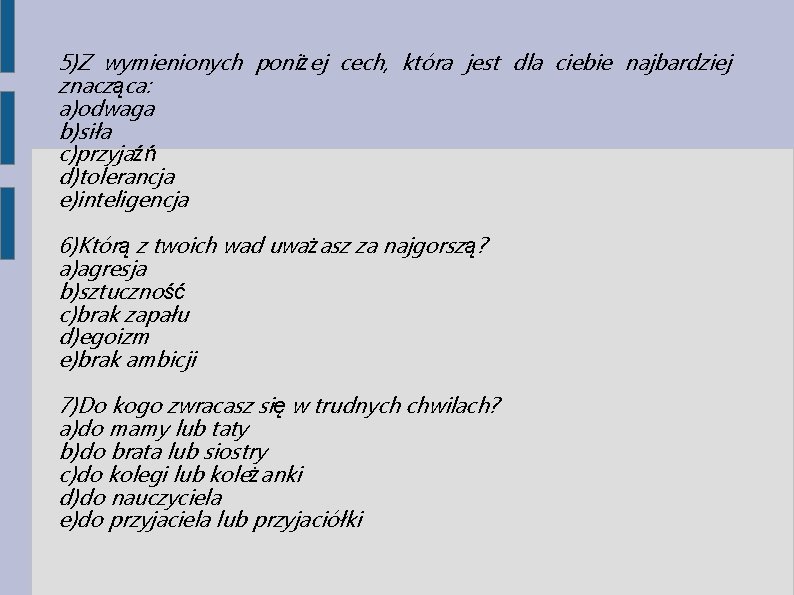 5)Z wymienionych poniżej cech, która jest dla ciebie najbardziej znacząca:
a)odwaga
b)siła
c)przyjaźń
d)tolerancja
e)inteligencja

6)Którą z twoich wad uważasz za najgorszą?
a)agresja
b)sztuczność
c)brak zapału
d)egoizm
e)brak ambicji

7)Do kogo zwracasz się w trudnych chwilach?
a)do mamy lub taty
b)do brata lub siostry
c)do kolegi lub koleżanki
d)do nauczyciela
e)do przyjaciela lub przyjaciółki